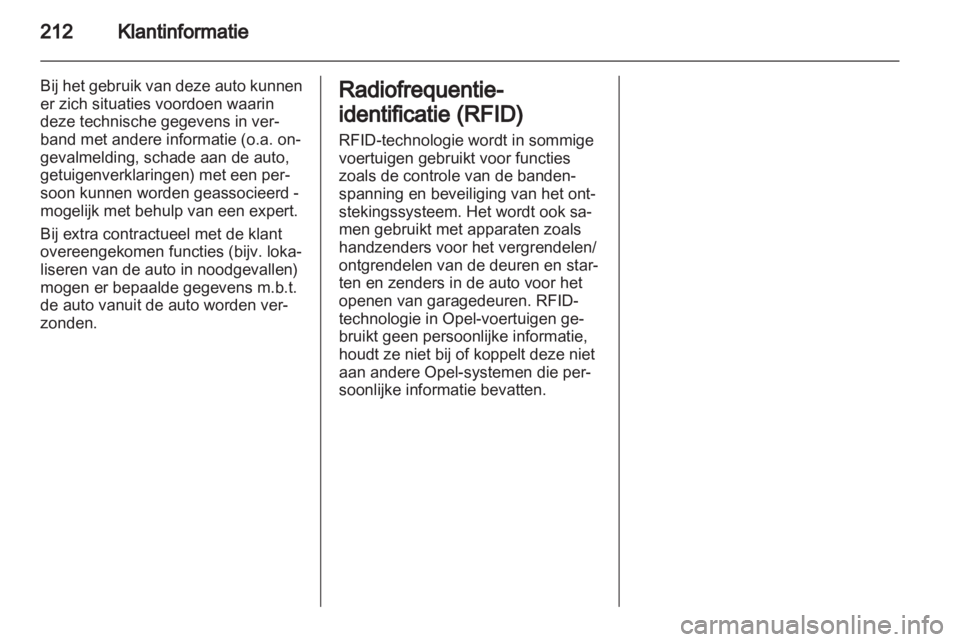 212 Klantinformatie

Bij het gebruik van deze auto kunnen er zich situaties voordoen waarin deze technische gegevens in verband met andere informatie (o.a. ongevalmelding, schade aan de auto, getuigenverklaringen) met een persoon kunnen worden geassocieerd - mogelijk met behulp van een expert.

Bij extra contractueel met de klant overeengekomen functies (bijv. lokaliseren van de auto in noodgevallen) mogen er bepaalde gegevens m.b.t. de auto vanuit de auto worden verzonden.

Radiofrequentie-identificatie (RFID)

RFID-technologie wordt in sommige voertuigen gebruikt voor functies zoals de controle van de bandenspanning en beveiliging van het ontstekingssysteem. Het wordt ook samen gebruikt met apparaten zoals handzenders voor het vergrendelen/ontgrendelen van de deuren en starten en zenders in de auto voor het openen van garagedeuren. RFID-technologie in Opel-voertuigen gebruikt geen persoonlijke informatie, houdt ze niet bij of koppelt deze niet aan andere Opel-systemen die persoonlijke informatie bevatten.

carmanualsonline.info